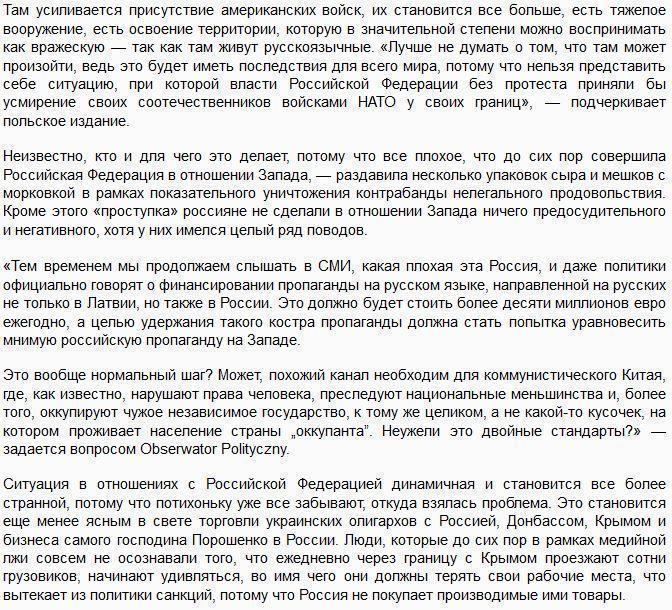 Там усиливается присутствие американских войск, их становится все больше, есть тяжелое вооружение, есть освоение территории, которую в значительной степени можно воспринимать как вражескую — так как там живут русскоязычные. «Лучше не думать о том, что там может произойти, ведь это будет иметь последствия для всего мира, потому что нельзя представить себе ситуацию, при которой власти Российской Федерации без протеста приняли бы усмирение своих соотечественников войсками НАТО у своих границ», — подчеркивает польское издание.

Неизвестно, кто и для чего это делает, потому что все плохое, что до сих пор совершила Российская Федерация в отношении Запада, — раздавила несколько упаковок сыра и мешков с морковкой в рамках показательного уничтожения контрабанды нелегального продовольствия. Кроме этого «проступка» россияне не сделали в отношении Запада ничего предосудительного и негативного, хотя у них имелся целый ряд поводов.

«Тем временем мы продолжаем слышать в СМИ, какая плохая эта Россия, и даже политики официально говорят о финансировании пропаганды на русском языке, направленной на русских не только в Латвии, но также в России. Это должно будет стоить более десяти миллионов евро ежегодно, а целью удержания такого костра пропаганды должна стать попытка уравновесить мнимую российскую пропаганду на Западе.

Это вообще нормальный шаг? Может, похожий канал необходим для коммунистического Китая, где, как известно, нарушают права человека, преследуют национальные меньшинства и, более того, оккупируют чужое независимое государство, к тому же целиком, а не какой-то кусочек, на котором проживает население страны „оккупанта". Неужели это двойные стандарты?» — задается вопросом Obserwator Polityczny.

Ситуация в отношениях с Российской Федерацией динамичная и становится все более странной, потому что потихоньку уже все забывают, откуда взялась проблема. Это становится еще менее ясным в свете торговли украинских олигархов с Россией, Донбассом, Крымом и бизнеса самого господина Порошенко в России. Люди, которые до сих пор в рамках медийной лжи совсем не осознавали того, что ежедневно через границу с Крымом проезжают сотни грузовиков, начинают удивляться, во имя чего они должны терять свои рабочие места, что вытекает из политики санкций, потому что Россия не покупает производимые ими товары.